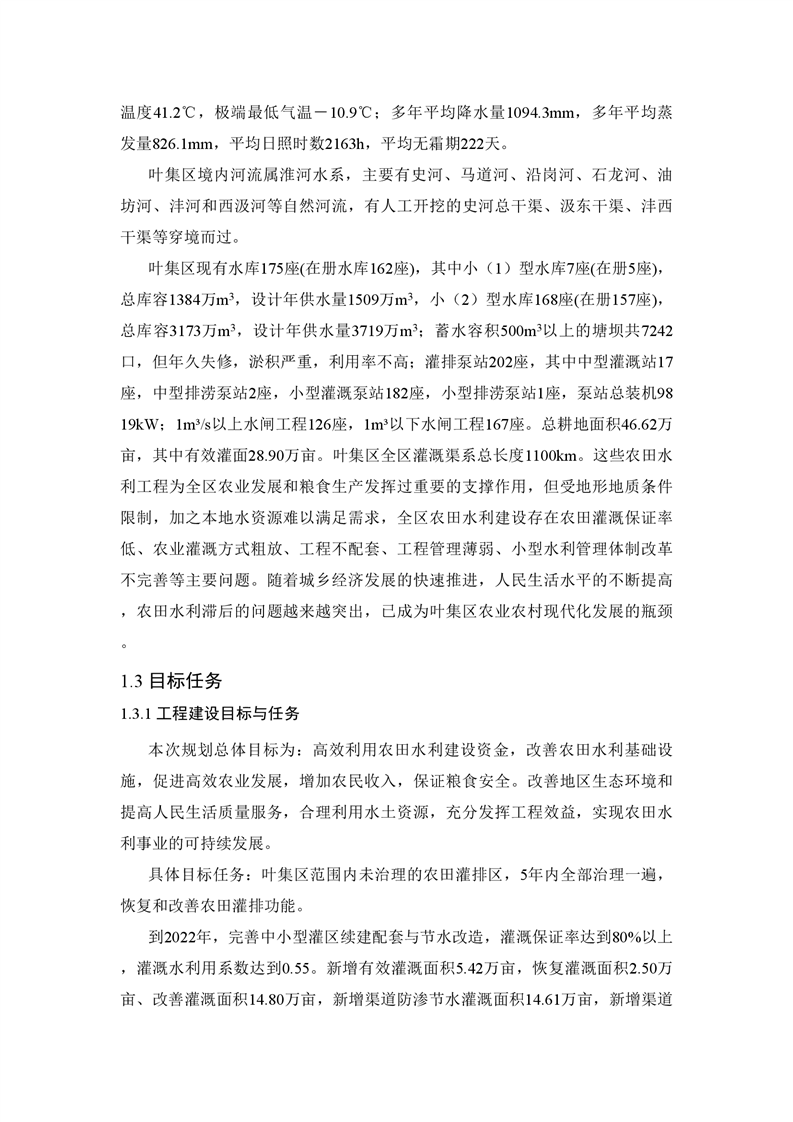 温度41.2℃，极端最低气温－10.9℃；多年平均降水量1094.3mm，多年平均蒸发量826.1mm，平均日照时数2163h，平均无霜期222天。

叶集区境内河流属淮河水系，主要有史河、马道河、沿岗河、石龙河、油坊河、沣河和西汲河等自然河流，有人工开挖的史河总干渠、汲东干渠、沣西干渠等穿境而过。

叶集区现有水库175座(在册水库162座)，其中小（1）型水库7座(在册5座)，总库容1384万m³，设计年供水量1509万m³，小（2）型水库168座(在册157座)，总库容3173万m³，设计年供水量3719万m³；蓄水容积500m³以上的塘坝共7242口，但年久失修，淤积严重，利用率不高；灌排泵站202座，其中中型灌溉站17座，中型排涝泵站2座，小型灌溉泵站182座，小型排涝泵站1座，泵站总装机9819kW；1m³/s以上水闸工程126座，1m³以下水闸工程167座。总耕地面积46.62万亩，其中有效灌面28.90万亩。叶集区全区灌溉渠系总长度1100km。这些农田水利工程为全区农业发展和粮食生产发挥过重要的支撑作用，但受地形地质条件限制，加之本地水资源难以满足需求，全区农田水利建设存在农田灌溉保证率低、农业灌溉方式粗放、工程不配套、工程管理薄弱、小型水利管理体制改革不完善等主要问题。随着城乡经济发展的快速推进，人民生活水平的不断提高，农田水利滞后的问题越来越突出，已成为叶集区农业农村现代化发展的瓶颈。

1.3 目标任务

1.3.1 工程建设目标与任务

本次规划总体目标为：高效利用农田水利建设资金，改善农田水利基础设施，促进高效农业发展，增加农民收入，保证粮食安全。改善地区生态环境和提高人民生活质量服务，合理利用水土资源，充分发挥工程效益，实现农田水利事业的可持续发展。

具体目标任务：叶集区范围内未治理的农田灌排区，5年内全部治理一遍，恢复和改善农田灌排功能。

到2022年，完善中小型灌区续建配套与节水改造，灌溉保证率达到80%以上，灌溉水利用系数达到0.55。新增有效灌溉面积5.42万亩，恢复灌溉面积2.50万亩、改善灌溉面积14.80万亩，新增渠道防渗节水灌溉面积14.61万亩，新增渠道